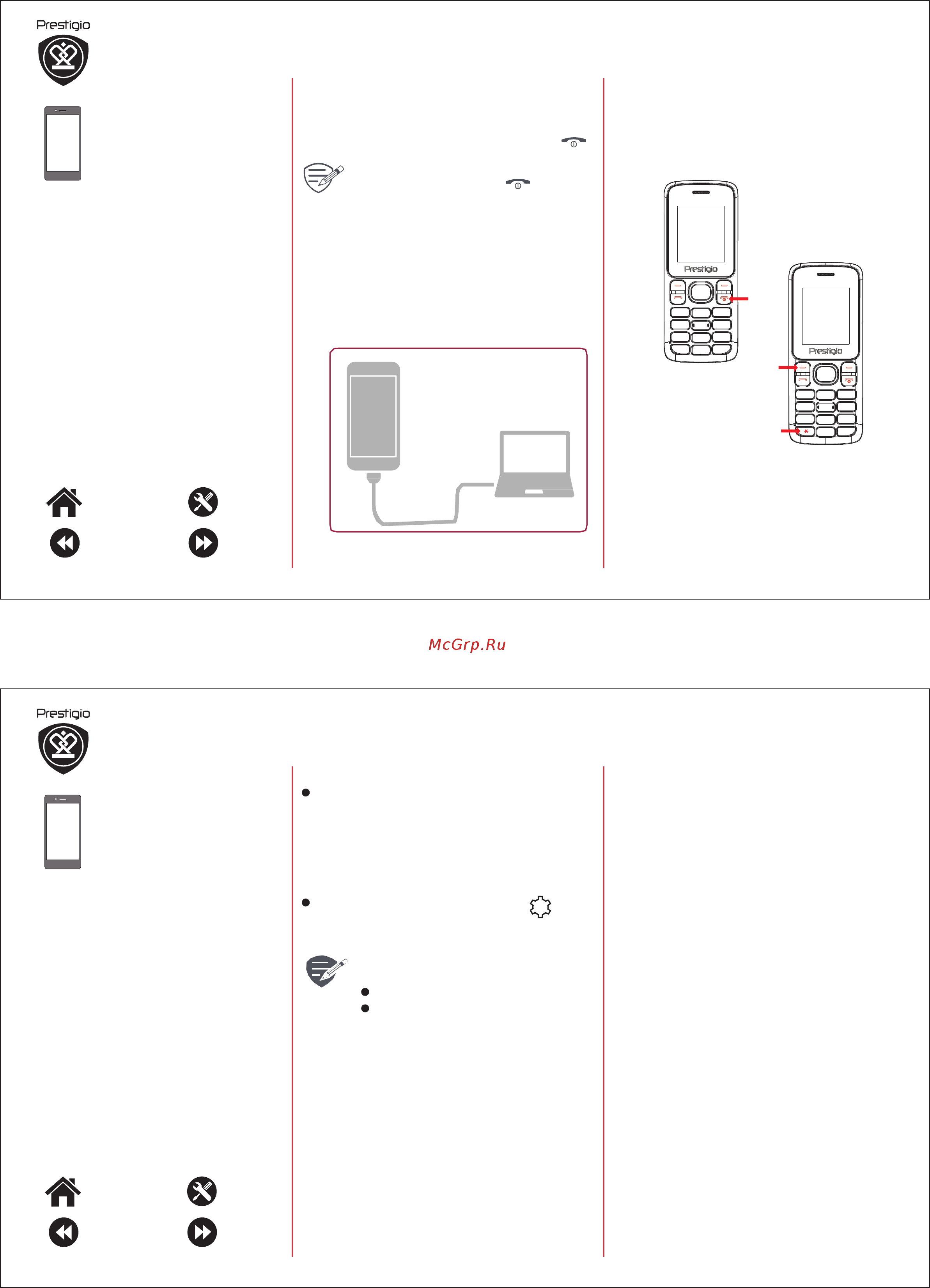 Prestigio

Prestigio

Prestigio

McGrp.Ru

Prestigio